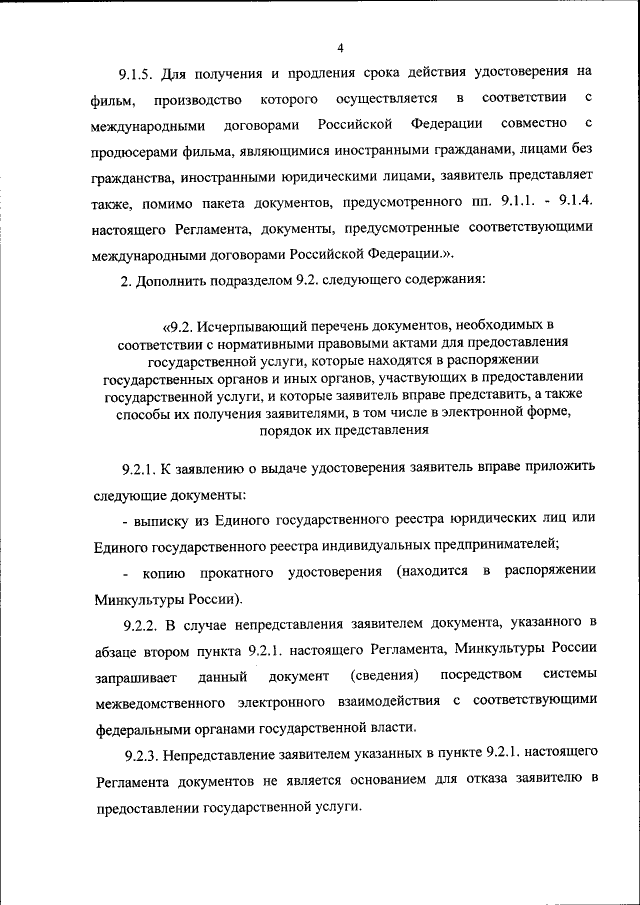 4

9.1.5. Для получения и продления срока действия удостоверения на фильм, производство которого осуществляется в соответствии с международными договорами Российской Федерации совместно с продюсерами фильма, являющимися иностранными гражданами, лицами без гражданства, иностранными юридическими лицами, заявитель представляет также, помимо пакета документов, предусмотренного пп. 9.1.1. - 9.1.4. настоящего Регламента, документы, предусмотренные соответствующими международными договорами Российской Федерации.».

2. Дополнить подразделом 9.2. следующего содержания:

«9.2. Исчерпывающий перечень документов, необходимых в соответствии с нормативными правовыми актами для предоставления государственной услуги, которые находятся в распоряжении государственных органов и иных органов, участвующих в предоставлении государственной услуги, и которые заявитель вправе представить, а также способы их получения заявителями, в том числе в электронной форме, порядок их представления

9.2.1. К заявлению о выдаче удостоверения заявитель вправе приложить следующие документы:

- выписку из Единого государственного реестра юридических лиц или Единого государственного реестра индивидуальных предпринимателей;

- копию прокатного удостоверения (находится в распоряжении Минкультуры России).

9.2.2. В случае непредставления заявителем документа, указанного в абзаце втором пункта 9.2.1. настоящего Регламента, Минкультуры России запрашивает данный документ (сведения) посредством системы межведомственного электронного взаимодействия с соответствующими федеральными органами государственной власти.

9.2.3. Непредставление заявителем указанных в пункте 9.2.1. настоящего Регламента документов не является основанием для отказа заявителю в предоставлении государственной услуги.